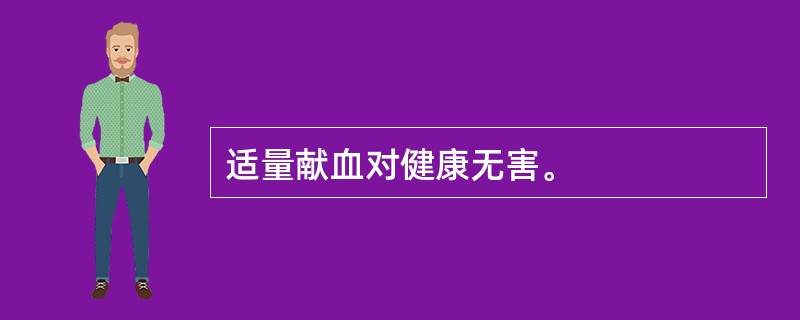 适量献血对健康无害。